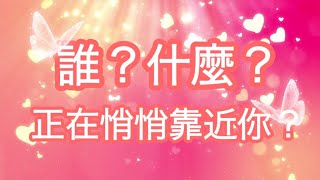 誰？什麼？
正在悄悄靠近你？